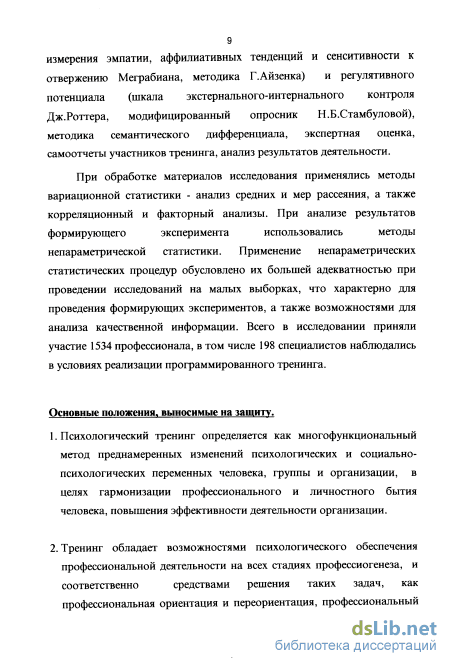 9

измерения эмпатии, аффилиативных тенденций и сенситивности к отвержению Меграбиана, методика Г.Айзенка) и регулятивного потенциала (шкала экстернального-интернального контроля Дж.Роттера, модифицированный опросник Н.Б.Стамбуловой), методика семантического дифференциала, экспертная оценка, самоотчеты участников тренинга, анализ результатов деятельности.

При обработке материалов исследования применялись методы вариационной статистики - анализ средних и мер рассеяния, а также корреляционный и факторный анализы. При анализе результатов формирующего эксперимента использовались методы непараметрической статистики. Применение непараметрических статистических процедур обусловлено их большей адекватностью при проведении исследований на малых выборках, что характерно для проведения формирующих экспериментов, а также возможностями для анализа качественной информации. Всего в исследовании приняли участие 1534 профессионала, в том числе 198 специалистов наблюдались в условиях реализации программированного тренинга.

Основные положения, выносимые на защиту.

1. Психологический тренинг определяется как многофункциональный метод преднамеренных изменений психологических и социально-психологических переменных человека, группы и организации, в целях гармонизации профессионального и личностного бытия человека, повышения эффективности деятельности организации.

2. Тренинг обладает возможностями психологического обеспечения профессиональной деятельности на всех стадиях профессиогенеза, и соответственно средствами решения таких задач, как профессиональная ориентация и переориентация, профессиональный

dsLib.net
библиотека диссертаций